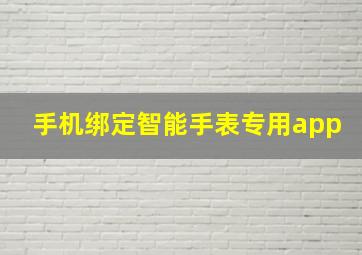 手机绑定智能手表专用app